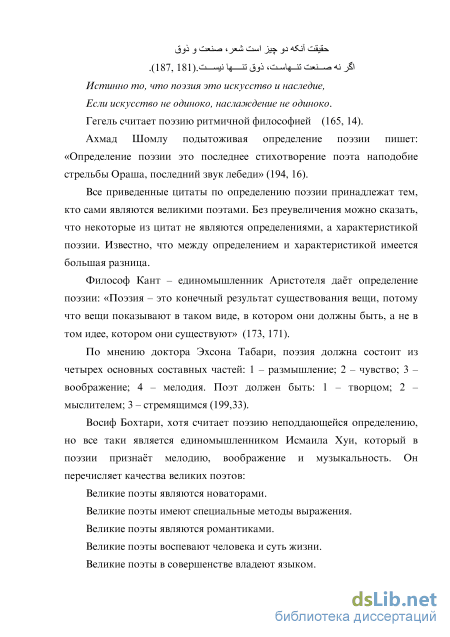 حقیقت آنکه دو چیز است شعر، صنعت و ذوق
اگر نه صنعت تنهاست، ذوق تنها نیست.(187, 181).

Истинно то, что поэзия это искусство и наследие,
Если искусство не одиноко, наслаждение не одиноко.

Гегель считает поэзию ритмичной философией (165, 14).

Ахмад Шомлу подытоживая определение поэзии пишет: «Определение поэзии это последнее стихотворение поэта наподобие стрельбы Ораша, последний звук лебеди» (194, 16).

Все приведенные цитаты по определению поэзии принадлежат тем, кто сами являются великими поэтами. Без преувеличения можно сказать, что некоторые из цитат не являются определениями, а характеристикой поэзии. Известно, что между определением и характеристикой имеется большая разница.

Философ Кант – единомышленник Аристотеля даёт определение поэзии: «Поэзия – это конечный результат существования вещи, потому что вещи показывают в таком виде, в котором они должны быть, а не в том идее, котором они существуют» (173, 171).

По мнению доктора Эхсона Табари, поэзия должна состоит из четырех основных составных частей: 1 – размышление; 2 – чувство; 3 – воображение; 4 – мелодия. Поэт должен быть: 1 – творцом; 2 – мыслителем; 3 – стремящимся (199,33).

Восиф Бохтари, хотя считает поэзию неподдающейся определению, но все таки является единомышленником Исмаила Хуи, который в поэзии признаёт мелодию, воображение и музыкальность. Он перечисляет качества великих поэтов:

Великие поэты являются новаторами.

Великие поэты имеют специальные методы выражения.

Великие поэты являются романтиками.

Великие поэты воспевают человека и суть жизни.

Великие поэты в совершенстве владеют языком.

dsLib.net
библиотека диссертаций